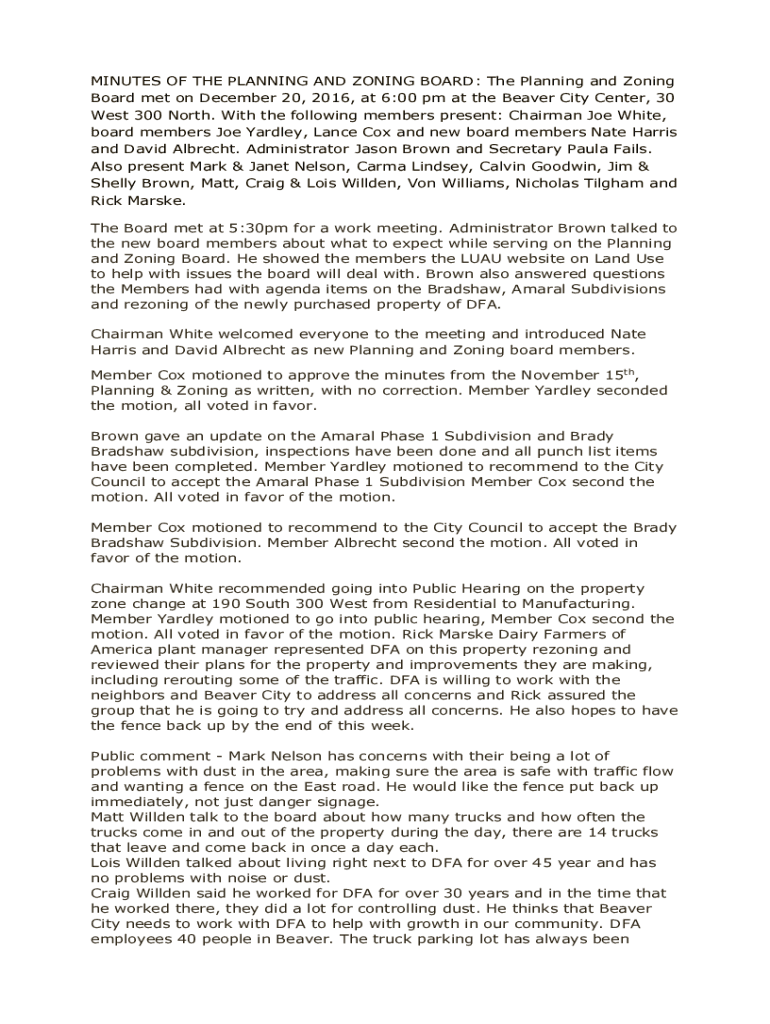 MINUTES OF THE PLANNING AND ZONING BOARD: The Planning and Zoning Board met on December 20, 2016, at 6:00 pm at the Beaver City Center, 30 West 300 North. With the following members present: Chairman Joe White, board members Joe Yardley, Lance Cox and new board members Nate Harris and David Albrecht. Administrator Jason Brown and Secretary Paula Fails. Also present Mark & Janet Nelson, Carma Lindsey, Calvin Goodwin, Jim & Shelly Brown, Matt, Craig & Lois Willden, Von Williams, Nicholas Tilgham and Rick Marske.

The Board met at 5:30pm for a work meeting. Administrator Brown talked to the new board members about what to expect while serving on the Planning and Zoning Board. He showed the members the LUAU website on Land Use to help with issues the board will deal with. Brown also answered questions the Members had with agenda items on the Bradshaw, Amaral Subdivisions and rezoning of the newly purchased property of DFA.

Chairman White welcomed everyone to the meeting and introduced Nate Harris and David Albrecht as new Planning and Zoning board members.

Member Cox motioned to approve the minutes from the November 15$^{th}$, Planning & Zoning as written, with no correction. Member Yardley seconded the motion, all voted in favor.

Brown gave an update on the Amaral Phase 1 Subdivision and Brady Bradshaw subdivision, inspections have been done and all punch list items have been completed. Member Yardley motioned to recommend to the City Council to accept the Amaral Phase 1 Subdivision Member Cox second the motion. All voted in favor of the motion.

Member Cox motioned to recommend to the City Council to accept the Brady Bradshaw Subdivision. Member Albrecht second the motion. All voted in favor of the motion.

Chairman White recommended going into Public Hearing on the property zone change at 190 South 300 West from Residential to Manufacturing. Member Yardley motioned to go into public hearing, Member Cox second the motion. All voted in favor of the motion. Rick Marske Dairy Farmers of America plant manager represented DFA on this property rezoning and reviewed their plans for the property and improvements they are making, including rerouting some of the traffic. DFA is willing to work with the neighbors and Beaver City to address all concerns and Rick assured the group that he is going to try and address all concerns. He also hopes to have the fence back up by the end of this week.

Public comment - Mark Nelson has concerns with their being a lot of problems with dust in the area, making sure the area is safe with traffic flow and wanting a fence on the East road. He would like the fence put back up immediately, not just danger signage.
Matt Willden talk to the board about how many trucks and how often the trucks come in and out of the property during the day, there are 14 trucks that leave and come back in once a day each.
Lois Willden talked about living right next to DFA for over 45 year and has no problems with noise or dust.
Craig Willden said he worked for DFA for over 30 years and in the time that he worked there, they did a lot for controlling dust. He thinks that Beaver City needs to work with DFA to help with growth in our community. DFA employees 40 people in Beaver. The truck parking lot has always been